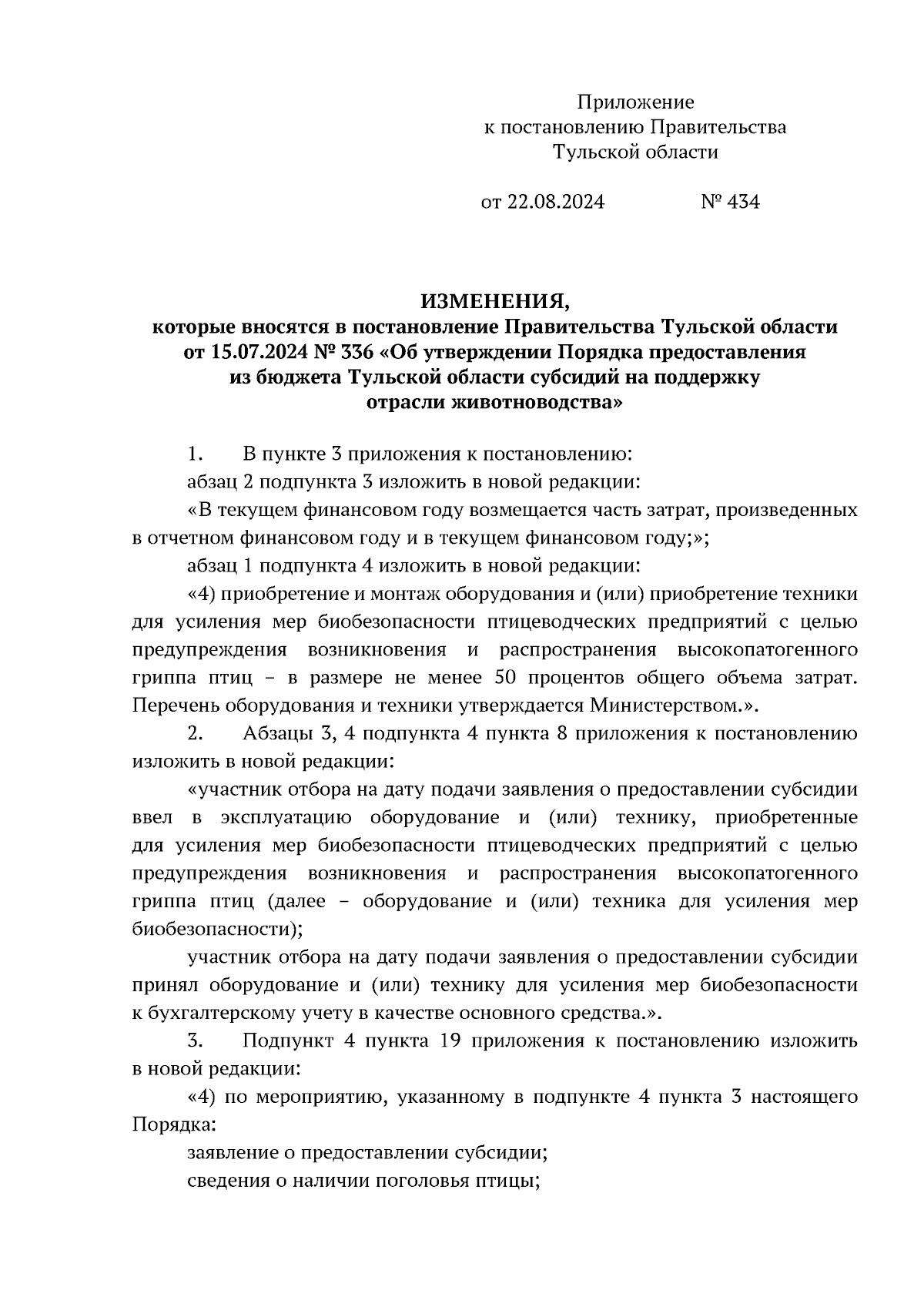 Приложение
к постановлению Правительства
Тульской области

от 22.08.2024 № 434

ИЗМЕНЕНИЯ,
которые вносятся в постановление Правительства Тульской области от 15.07.2024 № 336 «Об утверждении Порядка предоставления из бюджета Тульской области субсидий на поддержку отрасли животноводства»

1. В пункте 3 приложения к постановлению:

абзац 2 подпункта 3 изложить в новой редакции:

«В текущем финансовом году возмещается часть затрат, произведенных в отчетном финансовом году и в текущем финансовом году;»;

абзац 1 подпункта 4 изложить в новой редакции:

«4) приобретение и монтаж оборудования и (или) приобретение техники для усиления мер биобезопасности птицеводческих предприятий с целью предупреждения возникновения и распространения высокопатогенного гриппа птиц – в размере не менее 50 процентов общего объема затрат. Перечень оборудования и техники утверждается Министерством.».

2. Абзацы 3, 4 подпункта 4 пункта 8 приложения к постановлению изложить в новой редакции:

«участник отбора на дату подачи заявления о предоставлении субсидии ввел в эксплуатацию оборудование и (или) технику, приобретенные для усиления мер биобезопасности птицеводческих предприятий с целью предупреждения возникновения и распространения высокопатогенного гриппа птиц (далее – оборудование и (или) техника для усиления мер биобезопасности);

участник отбора на дату подачи заявления о предоставлении субсидии принял оборудование и (или) технику для усиления мер биобезопасности к бухгалтерскому учету в качестве основного средства.».

3. Подпункт 4 пункта 19 приложения к постановлению изложить в новой редакции:

«4) по мероприятию, указанному в подпункте 4 пункта 3 настоящего Порядка:

заявление о предоставлении субсидии;

сведения о наличии поголовья птицы;